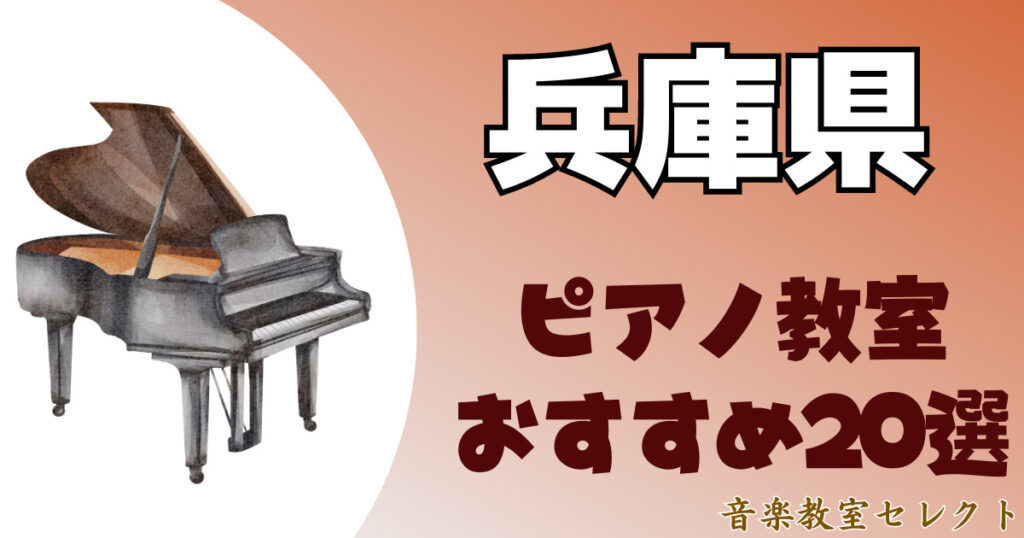 兵庫県

ピアノ教室
おすすめ20選

音楽教室セレクト